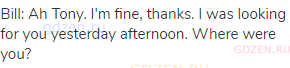 Bill: Ah Tony. I'm fine, thanks. I was looking for you yesterday afternoon. Where were you?

gdzen.ru
GDZEN.RU
GDZEN.RU